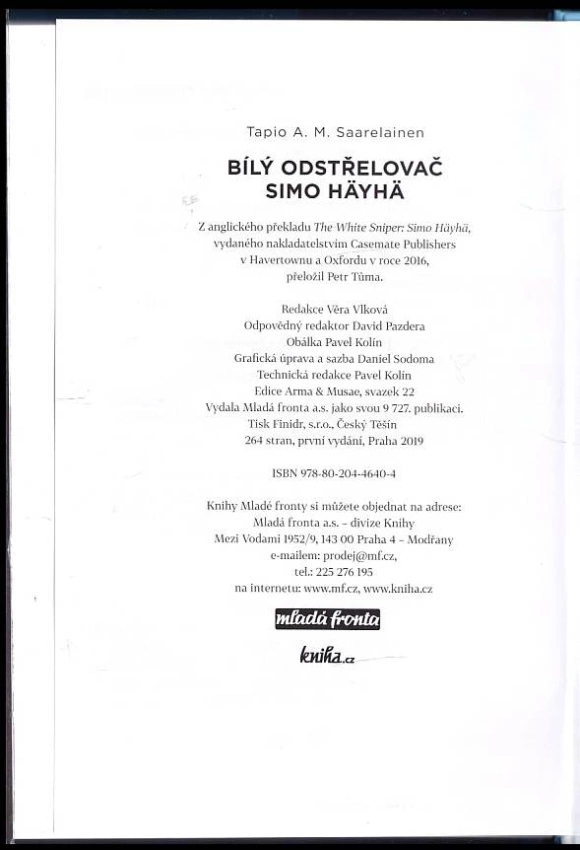 Tapio A. M. Saarelainen

BÍLÝ ODSTŘELOVAČ
SIMO HÄYHÄ

Z anglického překladu The White Sniper: Simo Häyhä, vydaného nakladatelstvím Casemate Publishers v Havertownu a Oxfordu v roce 2016, přeložil Petr Tůma.

Redakce Věra Vlková
Odpovědný redaktor David Pazdera
Obálka Pavel Kolín
Grafická úprava a sazba Daniel Sodoma
Technická redakce Pavel Kolín
Edice Arma & Musae, svazek 22
Vydala Mladá fronta a.s. jako svou 9 727. publikaci.
Tisk Finidr, s.r.o., Český Těšín
264 stran, první vydání, Praha 2019

ISBN 978-80-204-4640-4

Knihy Mladé fronty si můžete objednat na adrese:
Mladá fronta a.s. – divize Knihy
Mezi Vodami 1952/9, 143 00 Praha 4 – Modřany
e-mailem: prodej@mf.cz,
tel.: 225 276 195
na internetu: www.mf.cz, www.kniha.cz

mladá fronta

kniha.cz